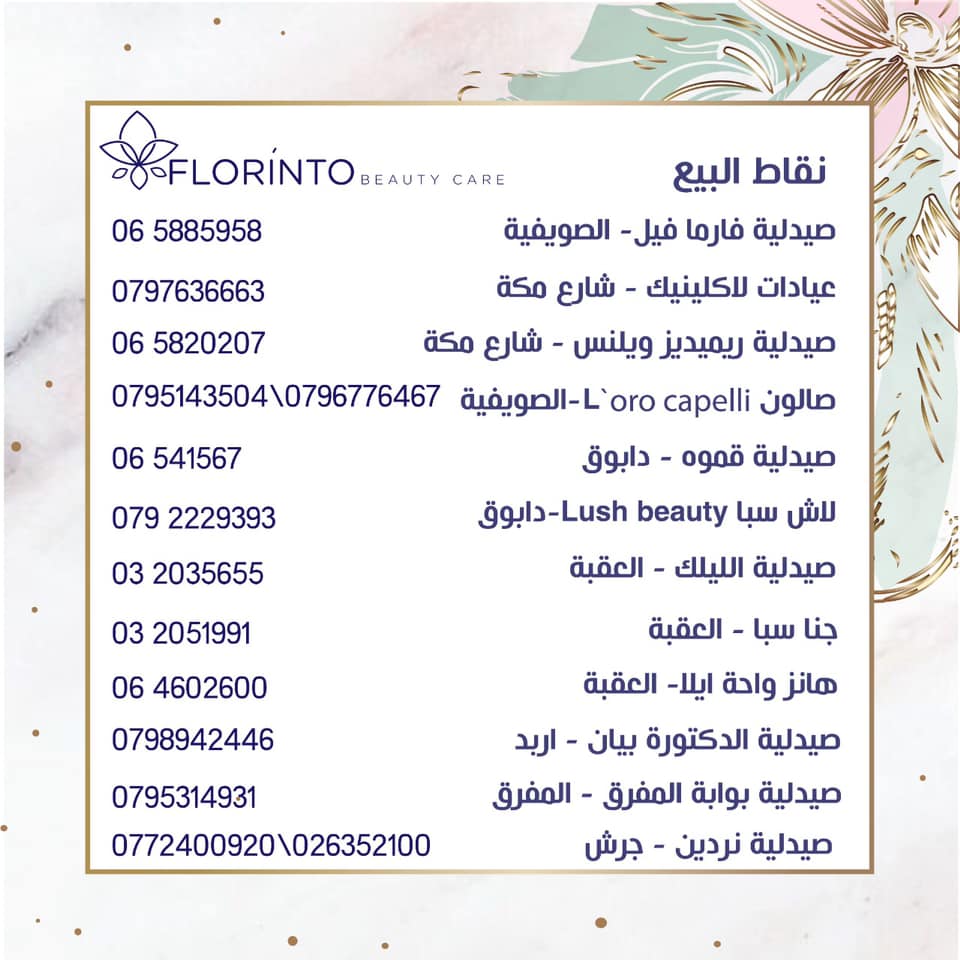 FLORÍNTO BEAUTY CARE

نقاط البيع

صيدلية فارما فيل- الصويفية 06 5885958

عيادات لاكلينيك - شارع مكة 0797636663

صيدلية ريميديز ويلنس - شارع مكة 06 5820207

صالون L`oro capelli-الصويفية 0795143504\0796776467

صيدلية قموه - دابوق 06 541567

لاش سبا Lush beauty-دابوق 079 2229393

صيدلية الليلك - العقبة 03 2035655

جنا سبا - العقبة 03 2051991

هانز واحة ايلا- العقبة 06 4602600

صيدلية الدكتورة بيان - اربد 0798942446

صيدلية بوابة المفرق - المفرق 0795314931

صيدلية نردين - جرش 0772400920\026352100